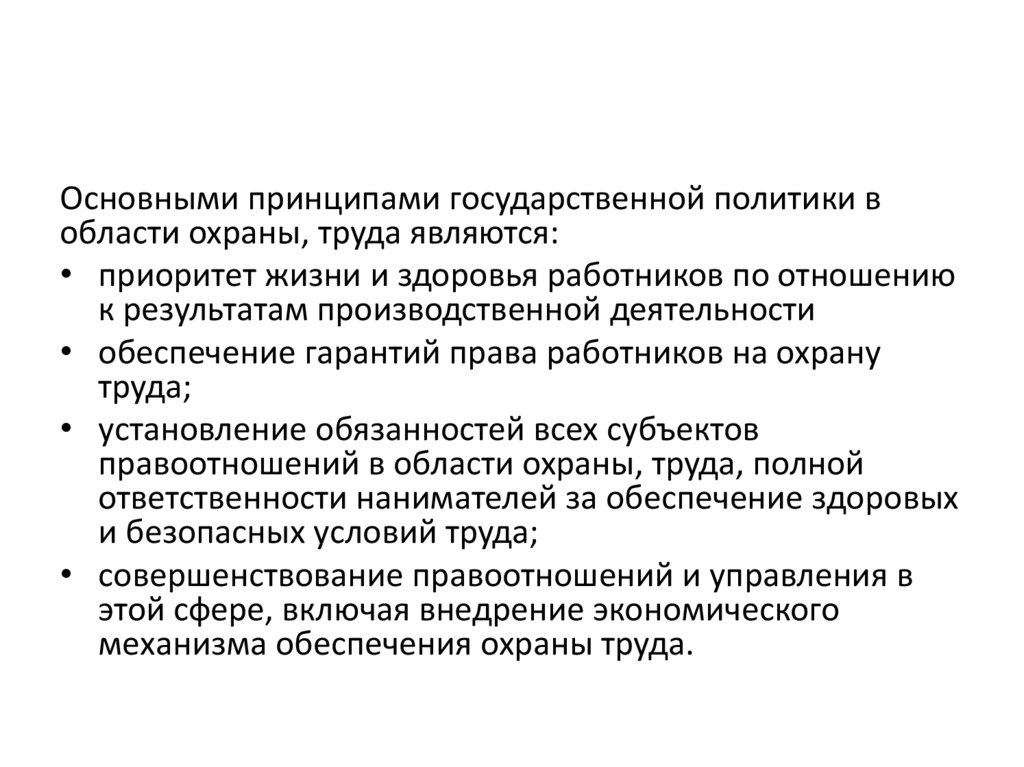 Основными принципами государственной политики в области охраны, труда являются:

• приоритет жизни и здоровья работников по отношению к результатам производственной деятельности
• обеспечение гарантий права работников на охрану труда;
• установление обязанностей всех субъектов правоотношений в области охраны, труда, полной ответственности нанимателей за обеспечение здоровых и безопасных условий труда;
• совершенствование правоотношений и управления в этой сфере, включая внедрение экономического механизма обеспечения охраны труда.